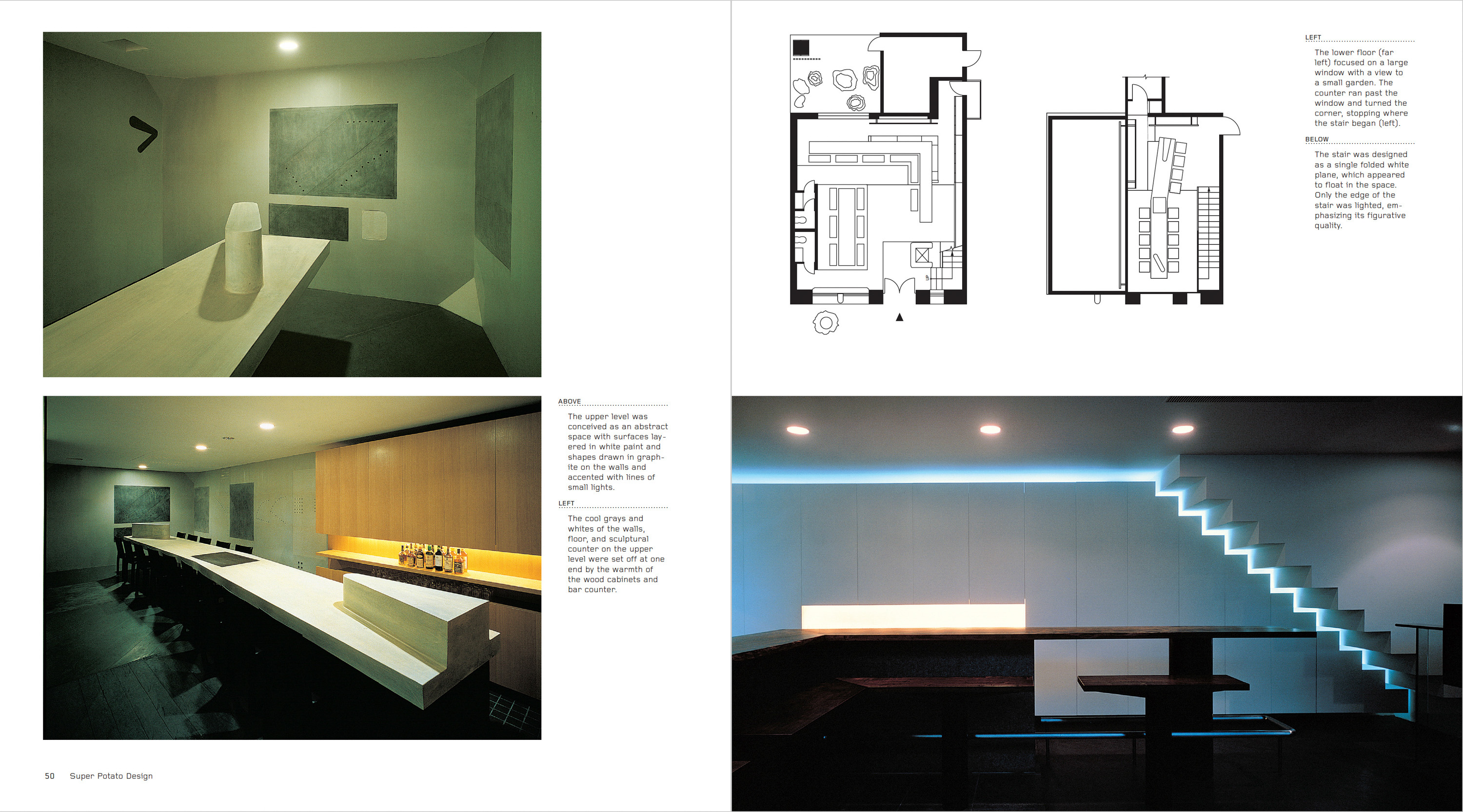 ABOVE

The upper level was conceived as an abstract space with surfaces layered in white paint and shapes drawn in graphite on the walls and accented with lines of small lights.

LEFT

The cool grays and whites of the walls, floor, and sculptural counter on the upper level were set off at one end by the warmth of the wood cabinets and bar counter.

50 Super Potato Design

LEFT

The lower floor (far left) focused on a large window with a view to a small garden. The counter ran past the window and turned the corner, stopping where the stair began (left).

BELOW

The stair was designed as a single folded white plane, which appeared to float in the space. Only the edge of the stair was lighted, emphasizing its figurative quality.